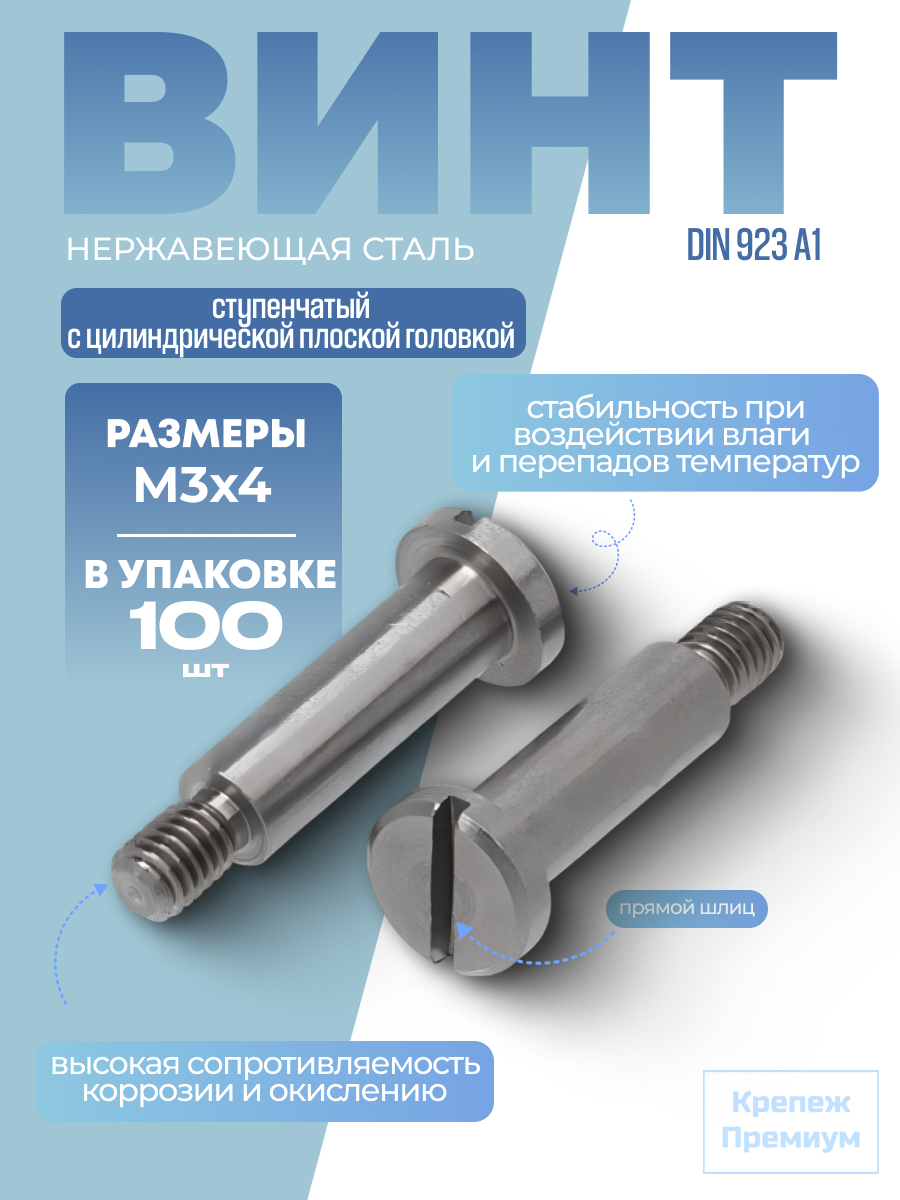 ВИНТ

НЕРЖАВЕЮЩАЯ СТАЛЬ

DIN 923 A1

ступенчатый
с цилиндрической плоской головкой

РАЗМЕРЫ
М3х4

В УПАКОВКЕ
100
шт

стабильность при воздействии влаги и перепадов температур

прямой шлиц

высокая сопротивляемость коррозии и окислению

Крепеж
Премиум